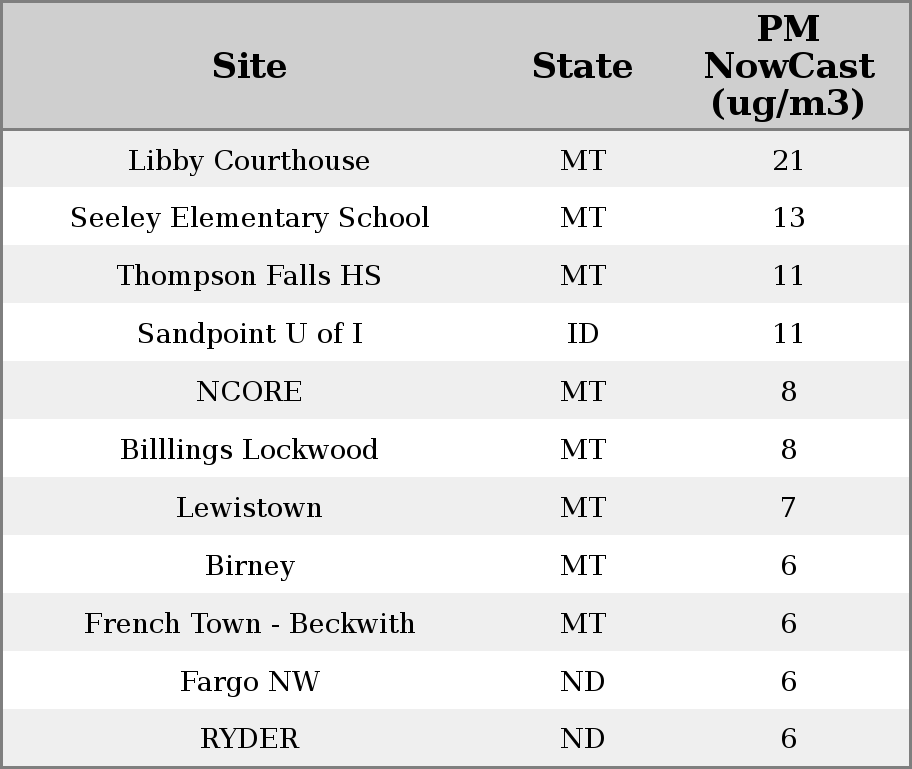 | Site | State | PM NowCast (ug/m3) |
|---|---|---|
| Libby Courthouse | MT | 21 |
| Seeley Elementary School | MT | 13 |
| Thompson Falls HS | MT | 11 |
| Sandpoint U of I | ID | 11 |
| NCORE | MT | 8 |
| Billlings Lockwood | MT | 8 |
| Lewistown | MT | 7 |
| Birney | MT | 6 |
| French Town - Beckwith | MT | 6 |
| Fargo NW | ND | 6 |
| RYDER | ND | 6 |